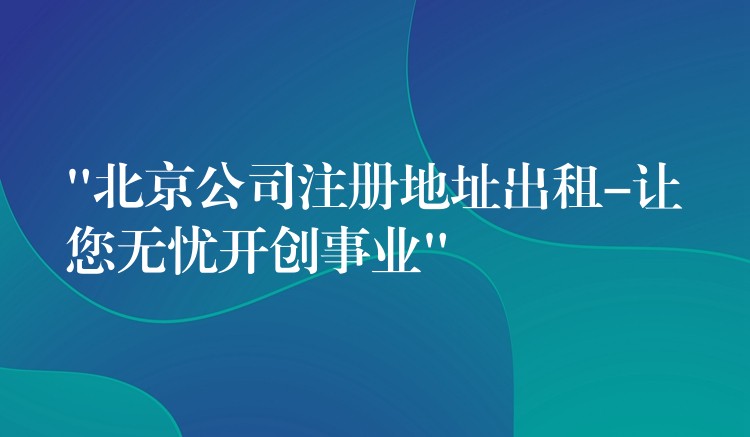 "北京公司注册地址出租-让您无忧开创事业"